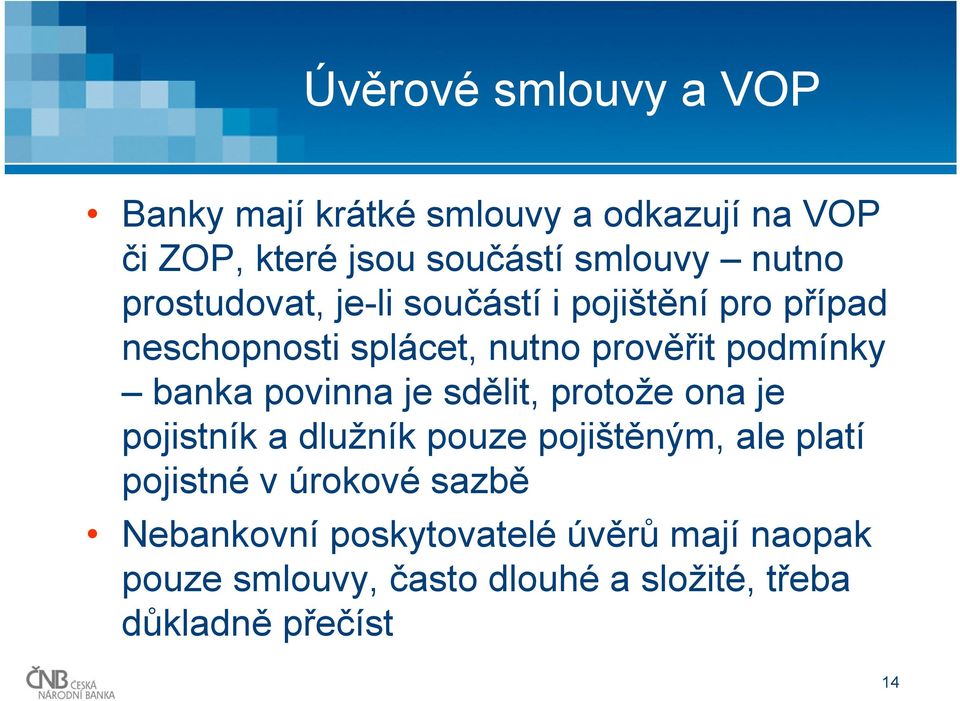 Úvěrové smlouvy a VOP

• Banky mají krátké smlouvy a odkazují na VOP či ZOP, které jsou součástí smlouvy – nutno prostudovat, je-li součástí i pojištění pro případ neschopnosti splácet, nutno prověřit podmínky – banka povinna je sdělit, protože ona je pojistník a dlužník pouze pojištěným, ale platí pojistné v úrokové sazbě

• Nebankovní poskytovatelé úvěrů mají naopak pouze smlouvy, často dlouhé a složité, třeba důkladně přečíst

ČNB ČESKÁ NÁRODNÍ BANKA

14